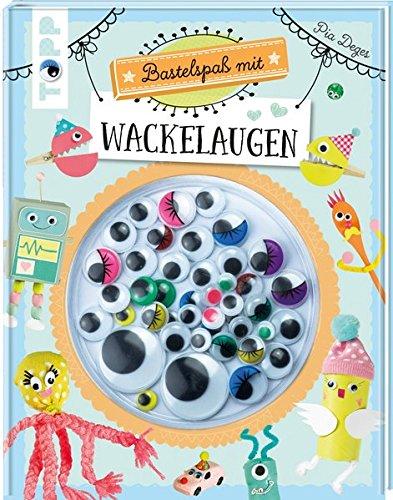 TOPP

Pia Deges

Bastelspaß mit

WACKELAUGEN